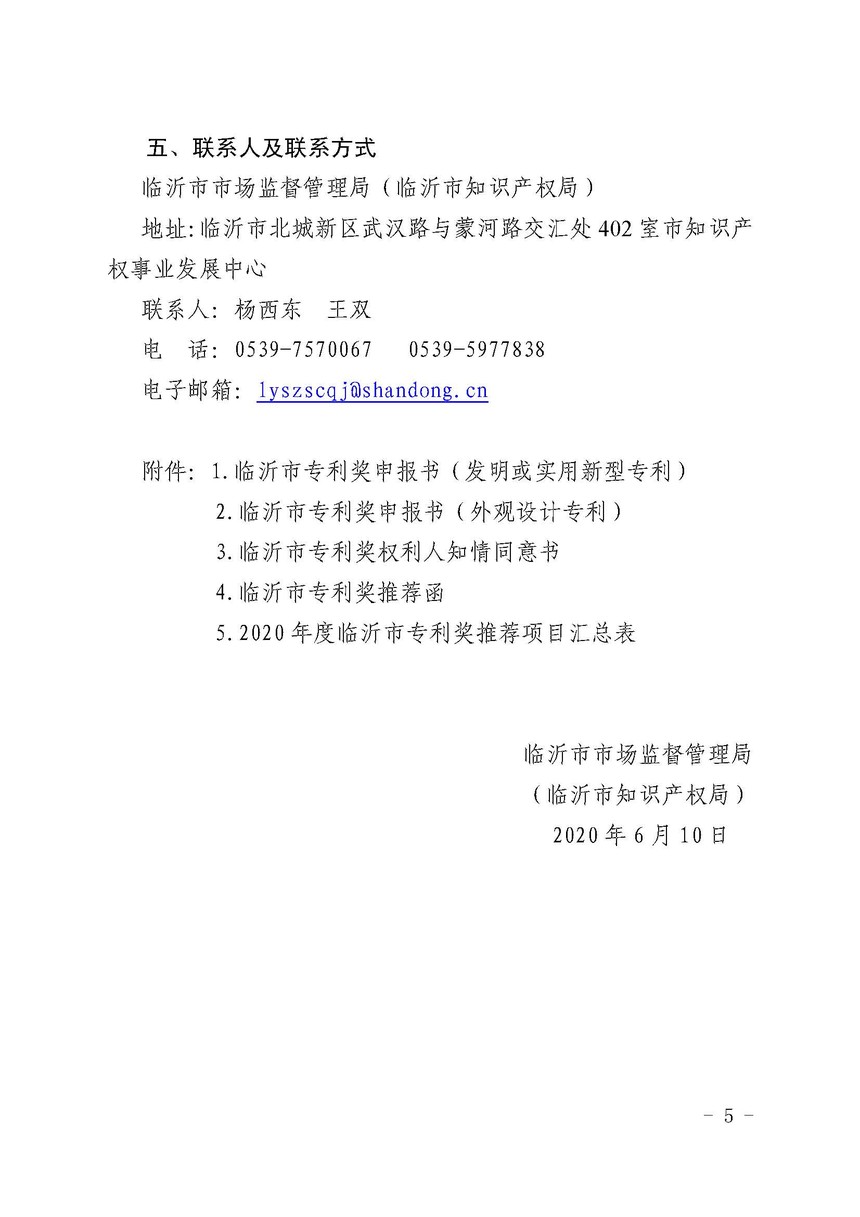 五、联系人及联系方式

临沂市市场监督管理局（临沂市知识产权局）

地址:临沂市北城新区武汉路与蒙河路交汇处402室市知识产权事业发展中心

联系人：杨西东　王双

电　话：0539-7570067　　0539-5977838

电子邮箱：lyszscqj@shandong.cn

附件：1.临沂市专利奖申报书（发明或实用新型专利）

2.临沂市专利奖申报书（外观设计专利）

3.临沂市专利奖权利人知情同意书

4.临沂市专利奖推荐函

5.2020年度临沂市专利奖推荐项目汇总表

临沂市市场监督管理局
（临沂市知识产权局）
2020年6月10日

－ 5 －